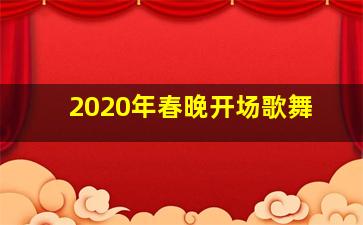 2020年春晚开场歌舞